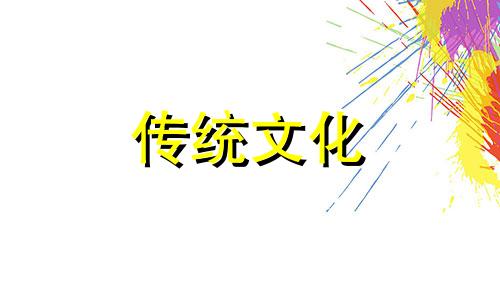 传统文化